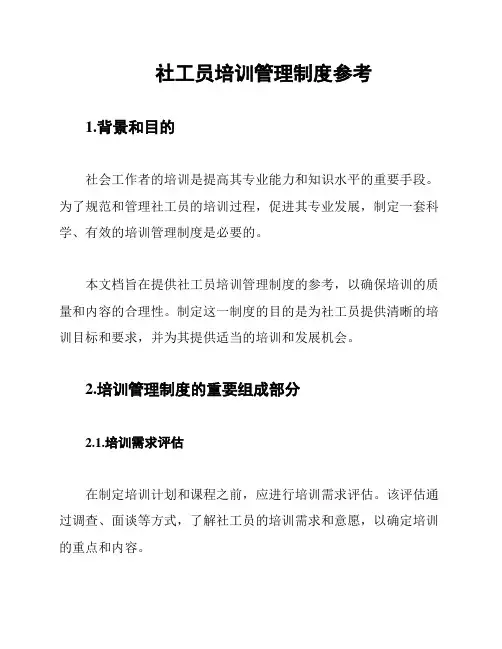 社工员培训管理制度参考

1.背景和目的

社会工作者的培训是提高其专业能力和知识水平的重要手段。为了规范和管理社工员的培训过程，促进其专业发展，制定一套科学、有效的培训管理制度是必要的。

本文档旨在提供社工员培训管理制度的参考，以确保培训的质量和内容的合理性。制定这一制度的目的是为社工员提供清晰的培训目标和要求，并为其提供适当的培训和发展机会。

2.培训管理制度的重要组成部分

2.1.培训需求评估

在制定培训计划和课程之前，应进行培训需求评估。该评估通过调查、面谈等方式，了解社工员的培训需求和意愿，以确定培训的重点和内容。